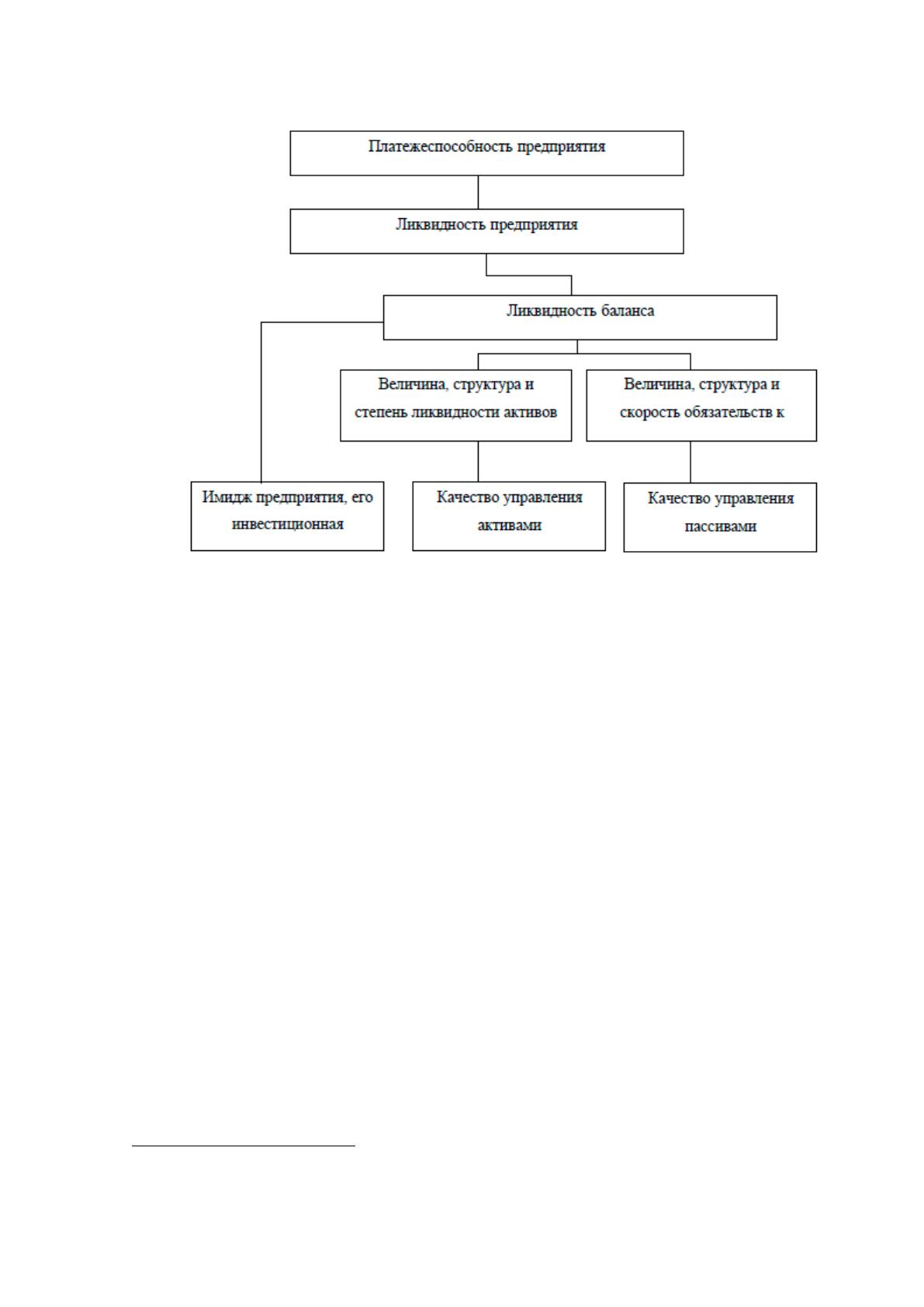 Платежеспособность предприятия

Ликвидность предприятия

Ликвидность баланса

Величина, структура и степень ликвидности активов

Величина, структура и скорость обязательств к

Имидж предприятия, его инвестиционная

Качество управления активами

Качество управления пассивами